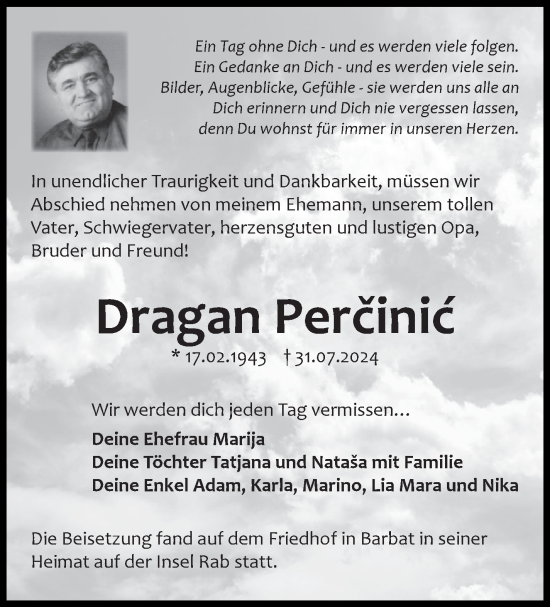 Ein Tag ohne Dich - und es werden viele folgen.
Ein Gedanke an Dich - und es werden viele sein.
Bilder, Augenblicke, Gefühle - sie werden uns alle an Dich erinnern und Dich nie vergessen lassen, denn Du wohnst für immer in unseren Herzen.

In unendlicher Traurigkeit und Dankbarkeit, müssen wir Abschied nehmen von meinem Ehemann, unserem tollen Vater, Schwiegervater, herzensguten und lustigen Opa, Bruder und Freund!

Dragan Perčinić

* 17.02.1943 † 31.07.2024

Wir werden dich jeden Tag vermissen…

Deine Ehefrau Marija
Deine Töchter Tatjana und Nataša mit Familie
Deine Enkel Adam, Karla, Marino, Lia Mara und Nika

Die Beisetzung fand auf dem Friedhof in Barbat in seiner Heimat auf der Insel Rab statt.